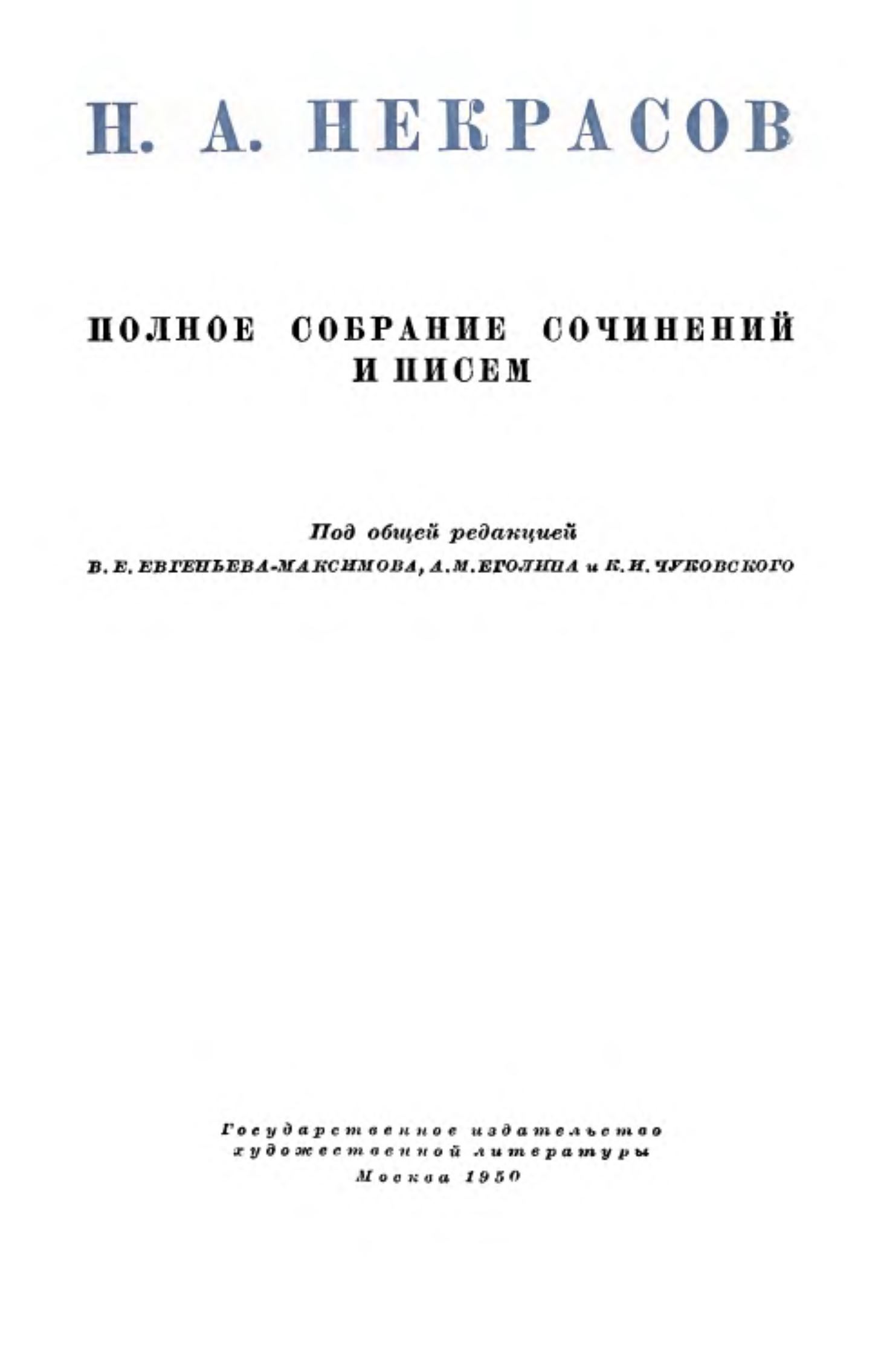 Н. А. НЕКРАСОВ

ПОЛНОЕ СОБРАНИЕ СОЧИНЕНИЙ И ПИСЕМ

Под общей редакцией
В. Е. ЕВГЕНЬЕВА-МАКСИМОВА, А. М. ЕГОЛИНА и К. И. ЧУКОВСКОГО

Государственное издательство
художественной литературы
Москва 1950